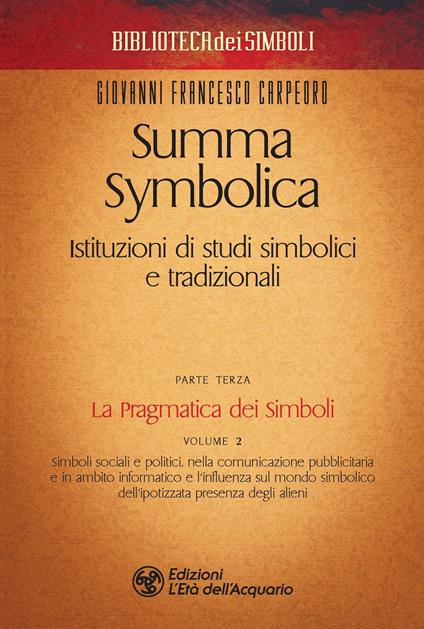 BIBLIOTECA dei SIMBOLI

GIOVANNI FRANCESCO CARPEORO

Summa Symbolica

Istituzioni di studi simbolici e tradizionali

PARTE TERZA

La Pragmatica dei Simboli

VOLUME 2

Simboli sociali e politici, nella comunicazione pubblicitaria e in ambito informatico e l'influenza sul mondo simbolico dell'ipotizzata presenza degli alieni

Edizioni L'Età dell'Acquario